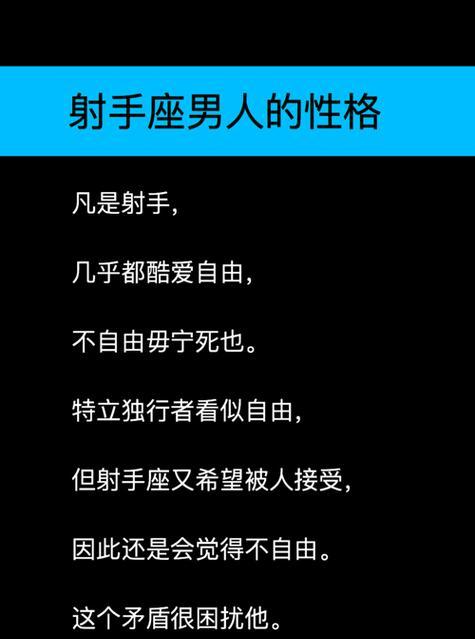 射手座男人的性格

凡是射手，

几乎都酷爱自由，

不自由毋宁死也。

特立独行者看似自由，

但射手座又希望被人接受，

因此还是会觉得不自由。

这个矛盾很困扰他。